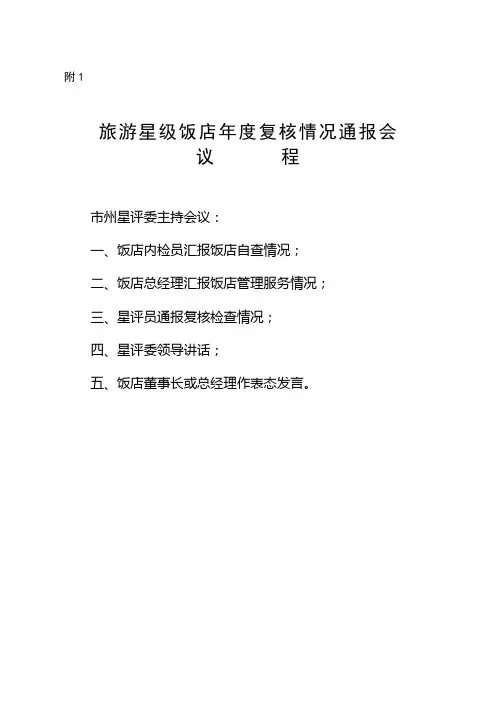 附 1

旅游星级饭店年度复核情况通报会
议　　程

市州星评委主持会议：

一、饭店内检员汇报饭店自查情况；

二、饭店总经理汇报饭店管理服务情况；

三、星评员通报复核检查情况；

四、星评委领导讲话；

五、饭店董事长或总经理作表态发言。